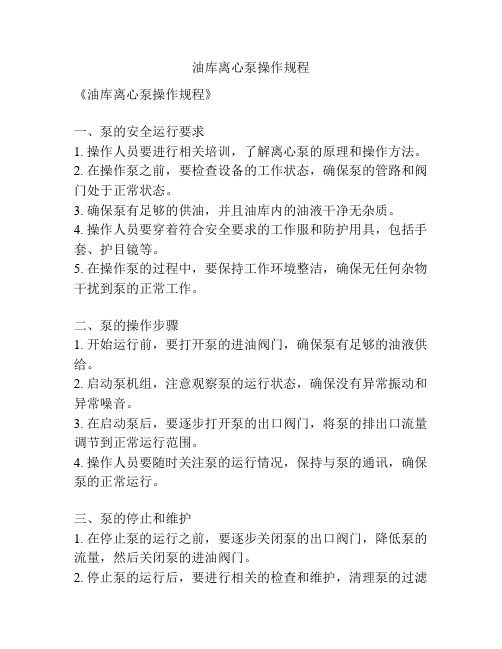 油库离心泵操作规程

《油库离心泵操作规程》

一、泵的安全运行要求
1. 操作人员要进行相关培训，了解离心泵的原理和操作方法。
2. 在操作泵之前，要检查设备的工作状态，确保泵的管路和阀门处于正常状态。
3. 确保泵有足够的供油，并且油库内的油液干净无杂质。
4. 操作人员要穿着符合安全要求的工作服和防护用具，包括手套、护目镜等。
5. 在操作泵的过程中，要保持工作环境整洁，确保无任何杂物干扰到泵的正常工作。

二、泵的操作步骤
1. 开始运行前，要打开泵的进油阀门，确保泵有足够的油液供给。
2. 启动泵机组，注意观察泵的运行状态，确保没有异常振动和异常噪音。
3. 在启动泵后，要逐步打开泵的出口阀门，将泵的排出口流量调节到正常运行范围。
4. 操作人员要随时关注泵的运行情况，保持与泵的通讯，确保泵的正常运行。

三、泵的停止和维护
1. 在停止泵的运行之前，要逐步关闭泵的出口阀门，降低泵的流量，然后关闭泵的进油阀门。
2. 停止泵的运行后，要进行相关的检查和维护，清理泵的过滤